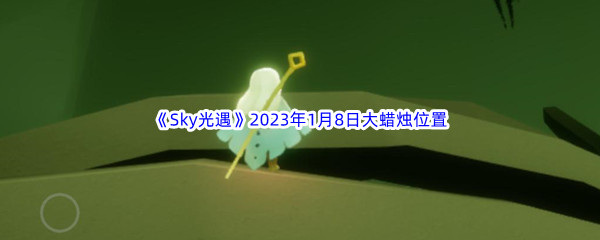 《Sky光遇》2023年1月8日大蜡烛位置